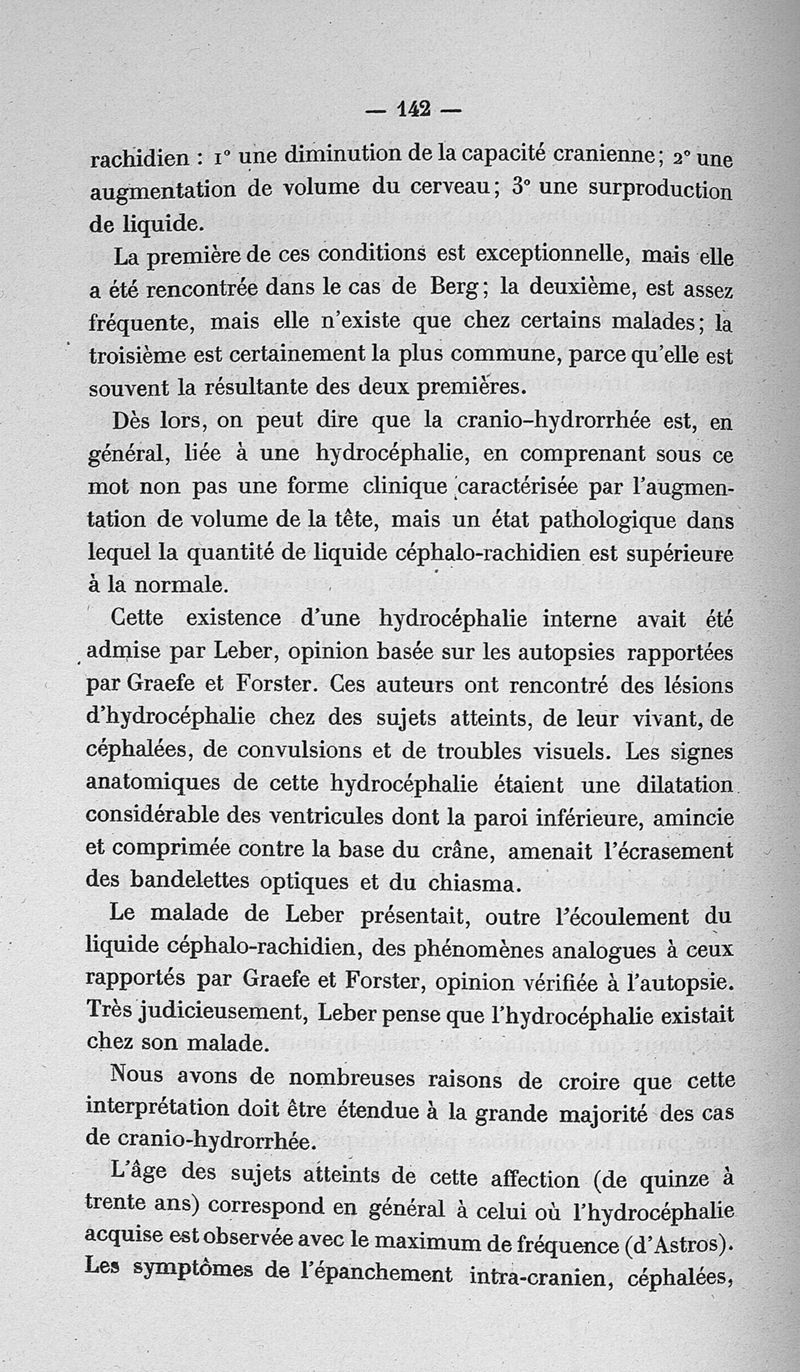 — 142 —

rachidien : 1° une diminution de la capacité cranienne ; 2° une augmentation de volume du cerveau ; 3° une surproduction de liquide.

La première de ces conditions est exceptionnelle, mais elle a été rencontrée dans le cas de Berg ; la deuxième, est assez fréquente, mais elle n'existe que chez certains malades ; la troisième est certainement la plus commune, parce qu'elle est souvent la résultante des deux premières.

Dès lors, on peut dire que la cranio-hydrorrhée est, en général, liée à une hydrocéphalie, en comprenant sous ce mot non pas une forme clinique caractérisée par l'augmentation de volume de la tête, mais un état pathologique dans lequel la quantité de liquide céphalo-rachidien est supérieure à la normale.

Cette existence d'une hydrocéphalie interne avait été admise par Leber, opinion basée sur les autopsies rapportées par Graefe et Forster. Ces auteurs ont rencontré des lésions d'hydrocéphalie chez des sujets atteints, de leur vivant, de céphalées, de convulsions et de troubles visuels. Les signes anatomiques de cette hydrocéphalie étaient une dilatation considérable des ventricules dont la paroi inférieure, amincie et comprimée contre la base du crâne, amenait l'écrasement des bandelettes optiques et du chiasma.

Le malade de Leber présentait, outre l'écoulement du liquide céphalo-rachidien, des phénomènes analogues à ceux rapportés par Graefe et Forster, opinion vérifiée à l'autopsie. Très judicieusement, Leber pense que l'hydrocéphalie existait chez son malade.

Nous avons de nombreuses raisons de croire que cette interprétation doit être étendue à la grande majorité des cas de cranio-hydrorrhée.

L'âge des sujets atteints de cette affection (de quinze à trente ans) correspond en général à celui où l'hydrocéphalie acquise est observée avec le maximum de fréquence (d'Astros). Les symptômes de l'épanchement intra-cranien, céphalées,